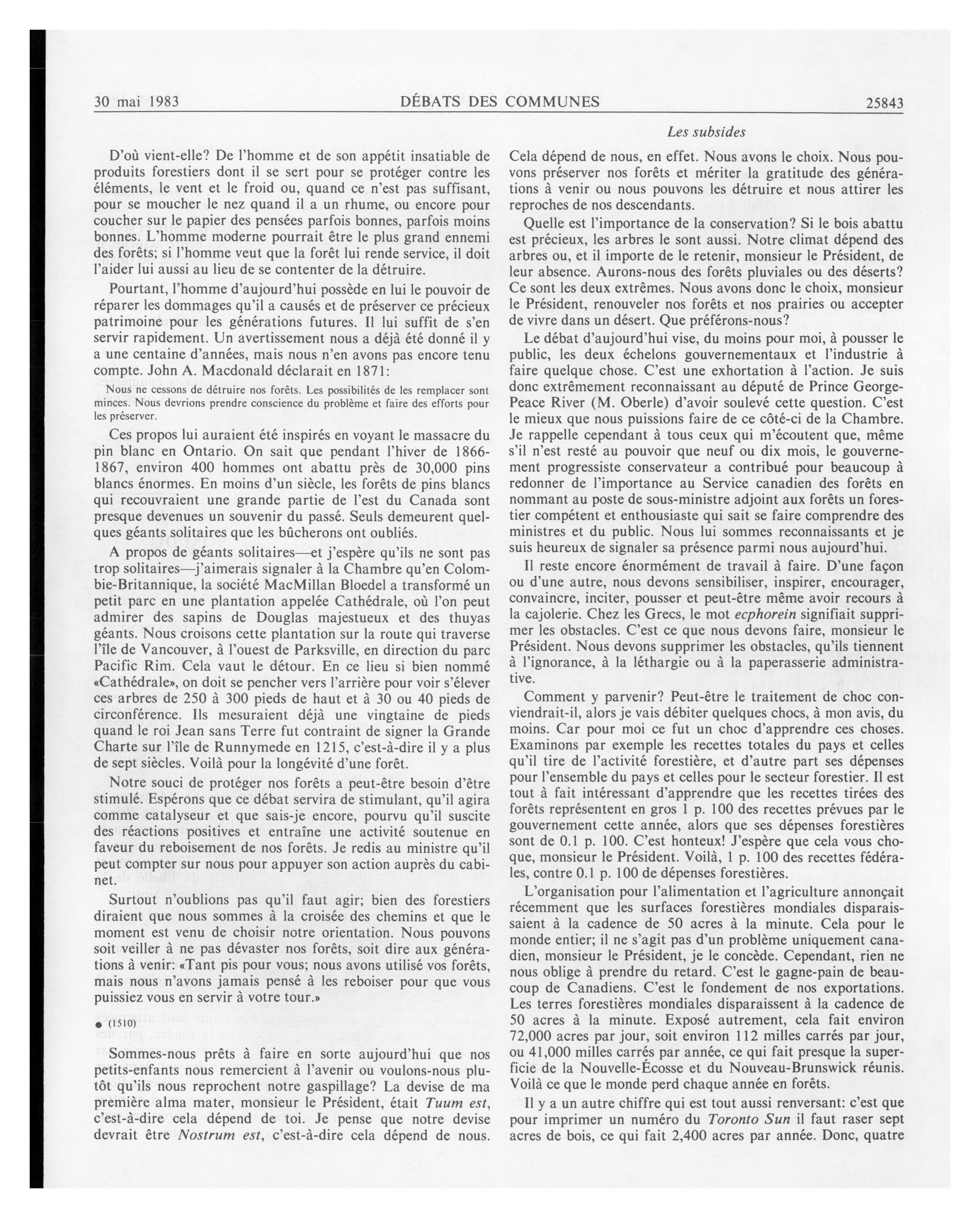 30 mai 1983 DÉBATS DES COMMUNES 25843

Les subsides

D'où vient-elle? De l'homme et de son appétit insatiable de produits forestiers dont il se sert pour se protéger contre les éléments, le vent et le froid ou, quand ce n'est pas suffisant, pour se moucher le nez quand il a un rhume, ou encore pour coucher sur le papier des pensées parfois bonnes, parfois moins bonnes. L'homme moderne pourrait être le plus grand ennemi des forêts; si l'homme veut que la forêt lui rende service, il doit l'aider lui aussi au lieu de se contenter de la détruire.

Pourtant, l'homme d'aujourd'hui possède en lui le pouvoir de réparer les dommages qu'il a causés et de préserver ce précieux patrimoine pour les générations futures. Il lui suffit de s'en servir rapidement. Un avertissement nous a déjà été donné il y a une centaine d'années, mais nous n'en avons pas encore tenu compte. John A. Macdonald déclarait en 1871:

Nous ne cessons de détruire nos forêts. Les possibilités de les remplacer sont minces. Nous devrions prendre conscience du problème et faire des efforts pour les préserver.

Ces propos lui auraient été inspirés en voyant le massacre du pin blanc en Ontario. On sait que pendant l'hiver de 1866-1867, environ 400 hommes ont abattu près de 30,000 pins blancs énormes. En moins d'un siècle, les forêts de pins blancs qui recouvraient une grande partie de l'est du Canada sont presque devenues un souvenir du passé. Seuls demeurent quelques géants solitaires que les bûcherons ont oubliés.

A propos de géants solitaires—et j'espère qu'ils ne sont pas trop solitaires—j'aimerais signaler à la Chambre qu'en Colombie-Britannique, la société MacMillan Bloedel a transformé un petit parc en une plantation appelée Cathédrale, où l'on peut admirer des sapins de Douglas majestueux et des thuyas géants. Nous croisons cette plantation sur la route qui traverse l'île de Vancouver, à l'ouest de Parksville, en direction du parc Pacific Rim. Cela vaut le détour. En ce lieu si bien nommé «Cathédrale», on doit se pencher vers l'arrière pour voir s'élever ces arbres de 250 à 300 pieds de haut et à 30 ou 40 pieds de circonférence. Ils mesuraient déjà une vingtaine de pieds quand le roi Jean sans Terre fut contraint de signer la Grande Charte sur l'île de Runnymede en 1215, c'est-à-dire il y a plus de sept siècles. Voilà pour la longévité d'une forêt.

Notre souci de protéger nos forêts a peut-être besoin d'être stimulé. Espérons que ce débat servira de stimulant, qu'il agira comme catalyseur et que sais-je encore, pourvu qu'il suscite des réactions positives et entraîne une activité soutenue en faveur du reboisement de nos forêts. Je redis au ministre qu'il peut compter sur nous pour appuyer son action auprès du cabinet.

Surtout n'oublions pas qu'il faut agir; bien des forestiers diraient que nous sommes à la croisée des chemins et que le moment est venu de choisir notre orientation. Nous pouvons soit veiller à ne pas dévaster nos forêts, soit dire aux générations à venir: «Tant pis pour vous; nous avons utilisé vos forêts, mais nous n'avons jamais pensé à les reboiser pour que vous puissiez vous en servir à votre tour.»

● (1510)

Sommes-nous prêts à faire en sorte aujourd'hui que nos petits-enfants nous remercient à l'avenir ou voulons-nous plutôt qu'ils nous reprochent notre gaspillage? La devise de ma première alma mater, monsieur le Président, était Tuum est, c'est-à-dire cela dépend de toi. Je pense que notre devise devrait être Nostrum est, c'est-à-dire cela dépend de nous. Cela dépend de nous, en effet. Nous avons le choix. Nous pouvons préserver nos forêts et mériter la gratitude des générations à venir ou nous pouvons les détruire et nous attirer les reproches de nos descendants.

Quelle est l'importance de la conservation? Si le bois abattu est précieux, les arbres le sont aussi. Notre climat dépend des arbres ou, et il importe de le retenir, monsieur le Président, de leur absence. Aurons-nous des forêts pluviales ou des déserts? Ce sont les deux extrêmes. Nous avons donc le choix, monsieur le Président, renouveler nos forêts et nos prairies ou accepter de vivre dans un désert. Que préférons-nous?

Le débat d'aujourd'hui vise, du moins pour moi, à pousser le public, les deux échelons gouvernementaux et l'industrie à faire quelque chose. C'est une exhortation à l'action. Je suis donc extrêmement reconnaissant au député de Prince George-Peace River (M. Oberle) d'avoir soulevé cette question. C'est le mieux que nous puissions faire de ce côté-ci de la Chambre. Je rappelle cependant à tous ceux qui m'écoutent que, même s'il n'est resté au pouvoir que neuf ou dix mois, le gouvernement progressiste conservateur a contribué pour beaucoup à redonner de l'importance au Service canadien des forêts en nommant au poste de sous-ministre adjoint aux forêts un forestier compétent et enthousiaste qui sait se faire comprendre des ministres et du public. Nous lui sommes reconnaissants et je suis heureux de signaler sa présence parmi nous aujourd'hui.

Il reste encore énormément de travail à faire. D'une façon ou d'une autre, nous devons sensibiliser, inspirer, encourager, convaincre, inciter, pousser et peut-être même avoir recours à la cajolerie. Chez les Grecs, le mot ecphorein signifiait supprimer les obstacles. C'est ce que nous devons faire, monsieur le Président. Nous devons supprimer les obstacles, qu'ils tiennent à l'ignorance, à la léthargie ou à la paperasserie administrative.

Comment y parvenir? Peut-être le traitement de choc conviendrait-il, alors je vais débiter quelques chocs, à mon avis, du moins. Car pour moi ce fut un choc d'apprendre ces choses. Examinons par exemple les recettes totales du pays et celles qu'il tire de l'activité forestière, et d'autre part ses dépenses pour l'ensemble du pays et celles pour le secteur forestier. Il est tout à fait intéressant d'apprendre que les recettes tirées des forêts représentent en gros 1 p. 100 des recettes prévues par le gouvernement cette année, alors que ses dépenses forestières sont de 0.1 p. 100. C'est honteux! J'espère que cela vous choque, monsieur le Président. Voilà, 1 p. 100 des recettes fédérales, contre 0.1 p. 100 de dépenses forestières.

L'organisation pour l'alimentation et l'agriculture annonçait récemment que les surfaces forestières mondiales disparaissaient à la cadence de 50 acres à la minute. Cela pour le monde entier; il ne s'agit pas d'un problème uniquement canadien, monsieur le Président, je le concède. Cependant, rien ne nous oblige à prendre du retard. C'est le gagne-pain de beaucoup de Canadiens. C'est le fondement de nos exportations. Les terres forestières mondiales disparaissent à la cadence de 50 acres à la minute. Exposé autrement, cela fait environ 72,000 acres par jour, soit environ 112 milles carrés par jour, ou 41,000 milles carrés par année, ce qui fait presque la superficie de la Nouvelle-Écosse et du Nouveau-Brunswick réunis. Voilà ce que le monde perd chaque année en forêts.

Il y a un autre chiffre qui est tout aussi renversant: c'est que pour imprimer un numéro du Toronto Sun il faut raser sept acres de bois, ce qui fait 2,400 acres par année. Donc, quatre